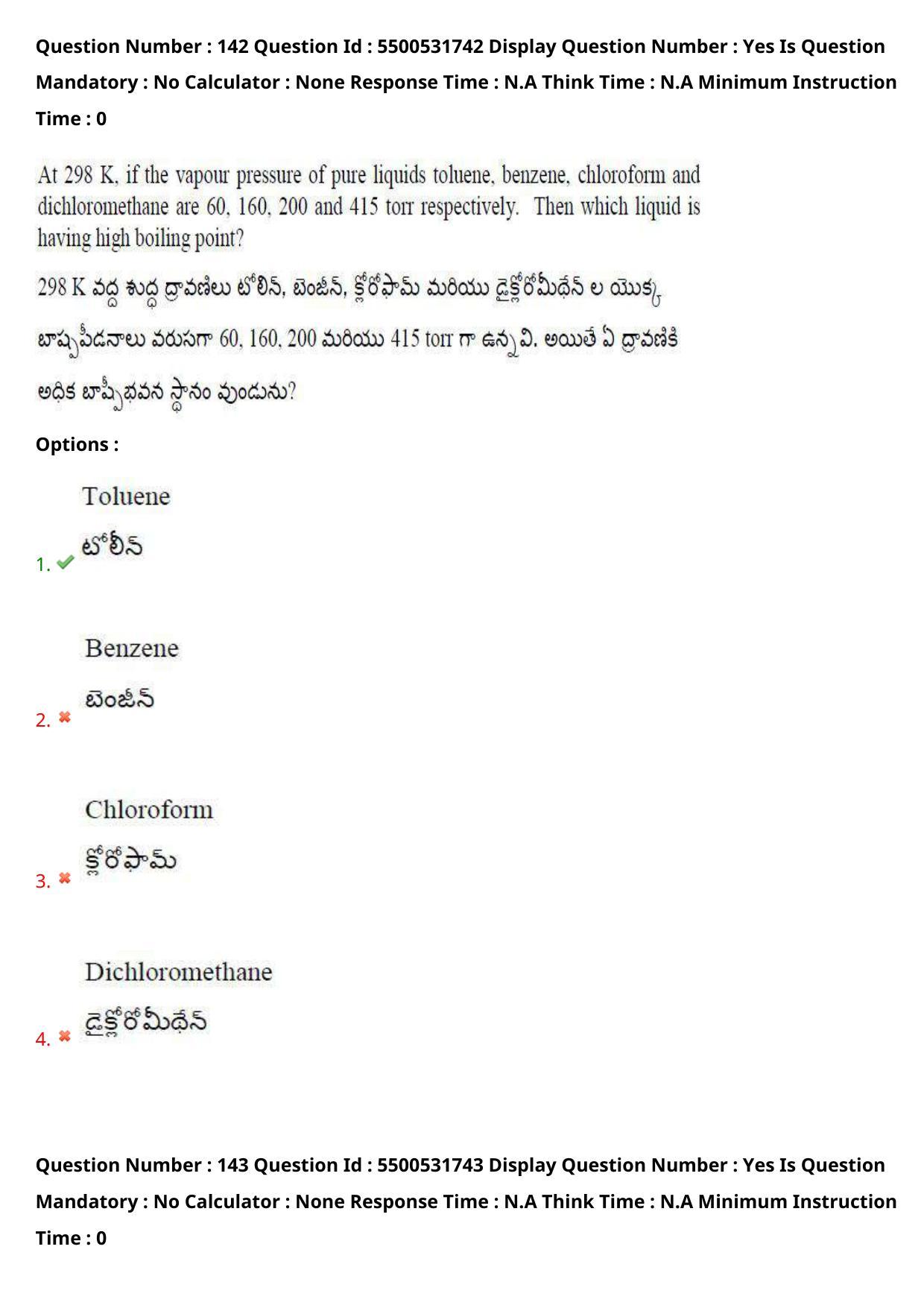 Question Number : 142 Question Id : 5500531742 Display Question Number : Yes Is Question Mandatory : No Calculator : None Response Time : N.A Think Time : N.A Minimum Instruction Time : 0

At 298 K, if the vapour pressure of pure liquids toluene, benzene, chloroform and dichloromethane are 60, 160, 200 and 415 torr respectively. Then which liquid is having high boiling point?

298 K వద్ద శుద్ధ ద్రావణిలు టోలీన్, బెంజీన్, క్లోరోఫామ్ మరియు డైక్లోరోమీథేన్ ల యొక్క బాష్పపీడనాలు వరుసగా 60, 160, 200 మరియు 415 torr గా ఉన్నవి. అయితే ఏ ద్రావణికి అధిక బాష్పీభవన స్థానం వుండును?

Options :

1. Toluene
టోలీన్

2. Benzene
బెంజీన్

3. Chloroform
క్లోరోఫామ్

4. Dichloromethane
డైక్లోరోమీథేన్

Question Number : 143 Question Id : 5500531743 Display Question Number : Yes Is Question Mandatory : No Calculator : None Response Time : N.A Think Time : N.A Minimum Instruction Time : 0